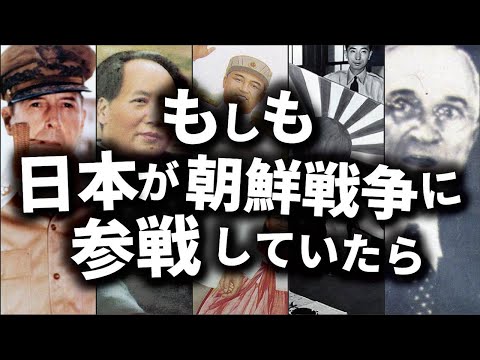 もしも
日本が朝鮮戦争に
参戦していたら